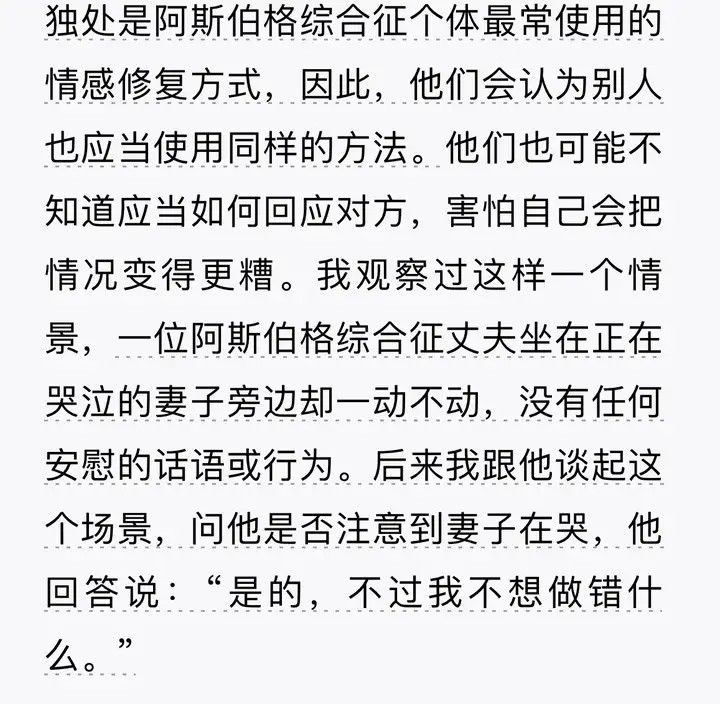 独处是阿斯伯格综合征个体最常使用的情感修复方式，因此，他们会认为别人也应当使用同样的方法。他们也可能不知道应当如何回应对方，害怕自己会把情况变得更糟。我观察过这样一个情景，一位阿斯伯格综合征丈夫坐在正在哭泣的妻子旁边却一动不动，没有任何安慰的话语或行为。后来我跟他谈起这个场景，问他是否注意到妻子在哭，他回答说：“是的，不过我不想做错什么。”